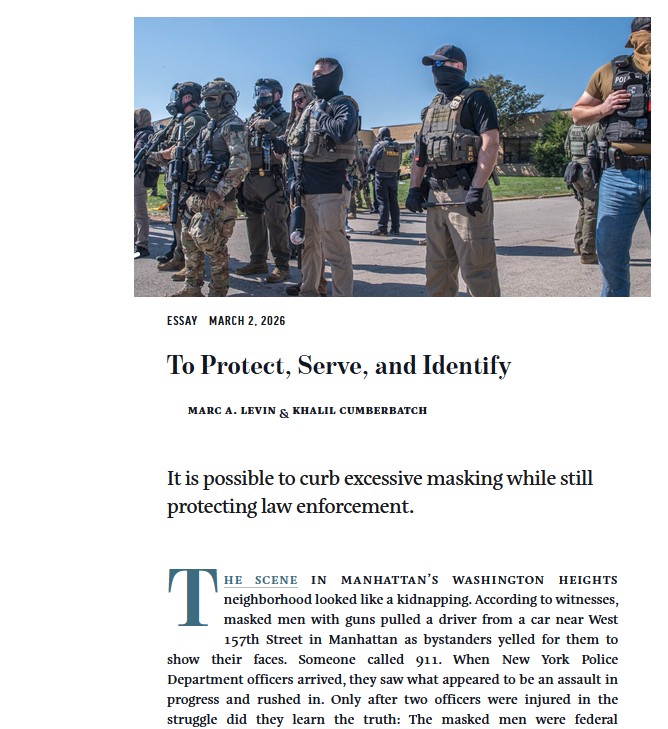 ESSAY MARCH 2, 2026

To Protect, Serve, and Identify

MARC A. LEVIN & KHALIL CUMBERBATCH

It is possible to curb excessive masking while still protecting law enforcement.

THE SCENE IN MANHATTAN'S WASHINGTON HEIGHTS neighborhood looked like a kidnapping. According to witnesses, masked men with guns pulled a driver from a car near West 157th Street in Manhattan as bystanders yelled for them to show their faces. Someone called 911. When New York Police Department officers arrived, they saw what appeared to be an assault in progress and rushed in. Only after two officers were injured in the struggle did they learn the truth: The masked men were federal